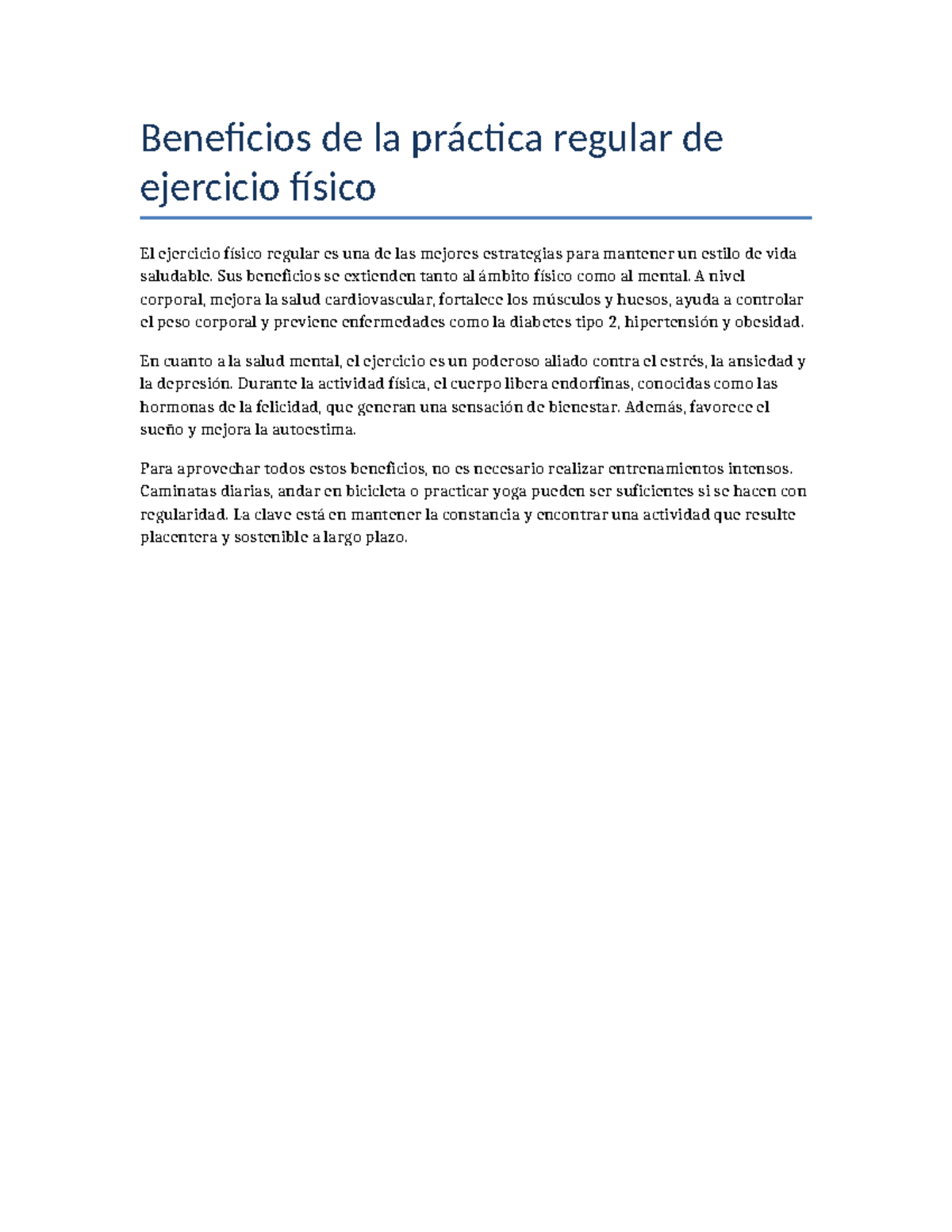 Beneficios de la práctica regular de ejercicio físico

El ejercicio físico regular es una de las mejores estrategias para mantener un estilo de vida saludable. Sus beneficios se extienden tanto al ámbito físico como al mental. A nivel corporal, mejora la salud cardiovascular, fortalece los músculos y huesos, ayuda a controlar el peso corporal y previene enfermedades como la diabetes tipo 2, hipertensión y obesidad.

En cuanto a la salud mental, el ejercicio es un poderoso aliado contra el estrés, la ansiedad y la depresión. Durante la actividad física, el cuerpo libera endorfinas, conocidas como las hormonas de la felicidad, que generan una sensación de bienestar. Además, favorece el sueño y mejora la autoestima.

Para aprovechar todos estos beneficios, no es necesario realizar entrenamientos intensos. Caminatas diarias, andar en bicicleta o practicar yoga pueden ser suficientes si se hacen con regularidad. La clave está en mantener la constancia y encontrar una actividad que resulte placentera y sostenible a largo plazo.